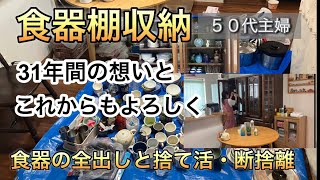 食器棚収納

５０代主婦

31年間の想いと
これからもよろしく

食器の全出しと捨て活・断捨離